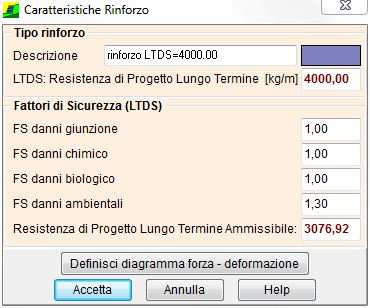 Caratteristiche Rinforzo

Tipo rinforzo

Descrizione rinforzo LTDS=4000.00

LTDS: Resistenza di Progetto Lungo Termine [kg/m] 4000,00

Fattori di Sicurezza (LTDS)

FS danni giunzione 1,00

FS danni chimico 1,00

FS danni biologico 1,00

FS danni ambientali 1,30

Resistenza di Progetto Lungo Termine Ammissibile: 3076,92

Definisci diagramma forza - deformazione

Accetta Annulla Help